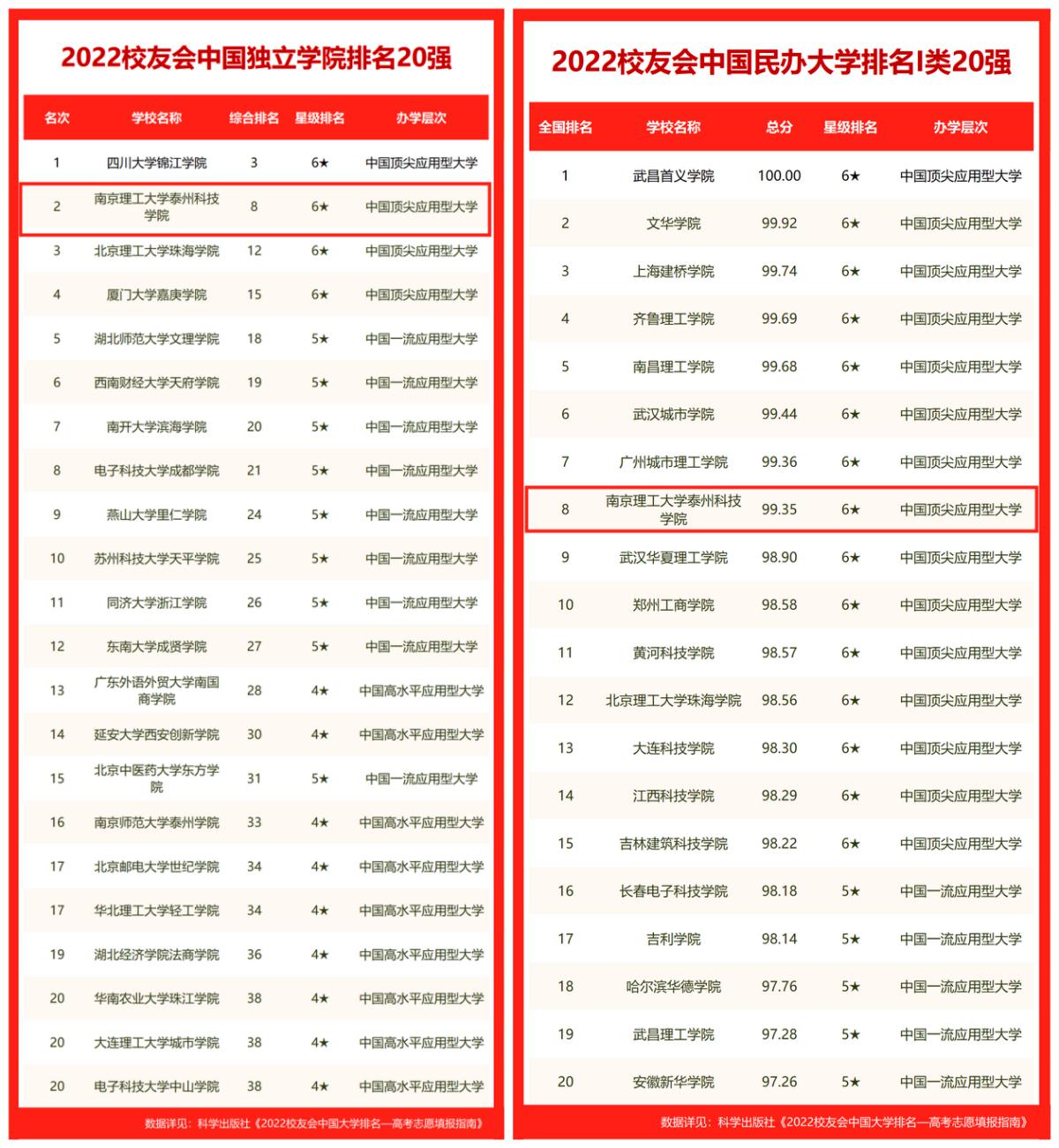 2022校友会中国独立学院排名20强

| 名次 | 学校名称 | 综合排名 | 星级排名 | 办学层次 |
|---|---|---|---|---|
| 1 | 四川大学锦江学院 | 3 | 6★ | 中国顶尖应用型大学 |
| 2 | 南京理工大学泰州科技学院 | 8 | 6★ | 中国顶尖应用型大学 |
| 3 | 北京理工大学珠海学院 | 12 | 6★ | 中国顶尖应用型大学 |
| 4 | 厦门大学嘉庚学院 | 15 | 6★ | 中国顶尖应用型大学 |
| 5 | 湖北师范大学文理学院 | 18 | 5★ | 中国一流应用型大学 |
| 6 | 西南财经大学天府学院 | 19 | 5★ | 中国一流应用型大学 |
| 7 | 南开大学滨海学院 | 20 | 5★ | 中国一流应用型大学 |
| 8 | 电子科技大学成都学院 | 21 | 5★ | 中国一流应用型大学 |
| 9 | 燕山大学里仁学院 | 24 | 5★ | 中国一流应用型大学 |
| 10 | 苏州科技大学天平学院 | 25 | 5★ | 中国一流应用型大学 |
| 11 | 同济大学浙江学院 | 26 | 5★ | 中国一流应用型大学 |
| 12 | 东南大学成贤学院 | 27 | 5★ | 中国一流应用型大学 |
| 13 | 广东外语外贸大学南国商学院 | 28 | 4★ | 中国高水平应用型大学 |
| 14 | 延安大学西安创新学院 | 30 | 4★ | 中国高水平应用型大学 |
| 15 | 北京中医药大学东方学院 | 31 | 5★ | 中国一流应用型大学 |
| 16 | 南京师范大学泰州学院 | 33 | 4★ | 中国高水平应用型大学 |
| 17 | 北京邮电大学世纪学院 | 34 | 4★ | 中国高水平应用型大学 |
| 17 | 华北理工大学轻工学院 | 34 | 4★ | 中国高水平应用型大学 |
| 19 | 湖北经济学院法商学院 | 36 | 4★ | 中国高水平应用型大学 |
| 20 | 华南农业大学珠江学院 | 38 | 4★ | 中国高水平应用型大学 |
| 20 | 大连理工大学城市学院 | 38 | 4★ | 中国高水平应用型大学 |
| 20 | 电子科技大学中山学院 | 38 | 4★ | 中国高水平应用型大学 |

数据详见：科学出版社《2022校友会中国大学排名—高考志愿填报指南》

2022校友会中国民办大学排名I类20强

| 全国排名 | 学校名称 | 总分 | 星级排名 | 办学层次 |
|---|---|---|---|---|
| 1 | 武昌首义学院 | 100.00 | 6★ | 中国顶尖应用型大学 |
| 2 | 文华学院 | 99.92 | 6★ | 中国顶尖应用型大学 |
| 3 | 上海建桥学院 | 99.74 | 6★ | 中国顶尖应用型大学 |
| 4 | 齐鲁理工学院 | 99.69 | 6★ | 中国顶尖应用型大学 |
| 5 | 南昌理工学院 | 99.68 | 6★ | 中国顶尖应用型大学 |
| 6 | 武汉城市学院 | 99.44 | 6★ | 中国顶尖应用型大学 |
| 7 | 广州城市理工学院 | 99.36 | 6★ | 中国顶尖应用型大学 |
| 8 | 南京理工大学泰州科技学院 | 99.35 | 6★ | 中国顶尖应用型大学 |
| 9 | 武汉华夏理工学院 | 98.90 | 6★ | 中国顶尖应用型大学 |
| 10 | 郑州工商学院 | 98.58 | 6★ | 中国顶尖应用型大学 |
| 11 | 黄河科技学院 | 98.57 | 6★ | 中国顶尖应用型大学 |
| 12 | 北京理工大学珠海学院 | 98.56 | 6★ | 中国顶尖应用型大学 |
| 13 | 大连科技学院 | 98.30 | 6★ | 中国顶尖应用型大学 |
| 14 | 江西科技学院 | 98.29 | 6★ | 中国顶尖应用型大学 |
| 15 | 吉林建筑科技学院 | 98.22 | 6★ | 中国顶尖应用型大学 |
| 16 | 长春电子科技学院 | 98.18 | 5★ | 中国一流应用型大学 |
| 17 | 吉利学院 | 98.14 | 5★ | 中国一流应用型大学 |
| 18 | 哈尔滨华德学院 | 97.76 | 5★ | 中国一流应用型大学 |
| 19 | 武昌理工学院 | 97.28 | 5★ | 中国一流应用型大学 |
| 20 | 安徽新华学院 | 97.26 | 5★ | 中国一流应用型大学 |

数据详见：科学出版社《2022校友会中国大学排名—高考志愿填报指南》